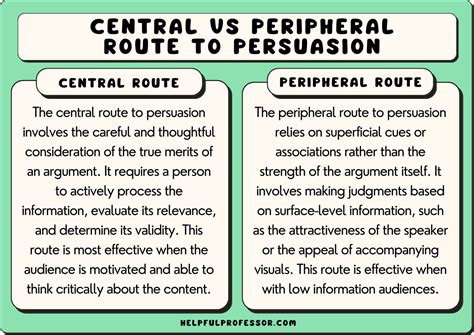 CENTRAL VS PERIPHERAL ROUTE TO PERSUASION

CENTRAL ROUTE

The central route to persuasion involves the careful and thoughtful consideration of the true merits of an argument. It requires a person to actively process the information, evaluate its relevance, and determine its validity. This route is most effective when the audience is motivated and able to think critically about the content.

PERIPHERAL ROUTE

The peripheral route to persuasion relies on superficial cues or associations rather than the strength of the argument itself. It involves making judgments based on surface-level information, such as the attractiveness of the speaker or the appeal of accompanying visuals. This route is effective when with low information audiences.

HELPFULPROFESSOR.COM